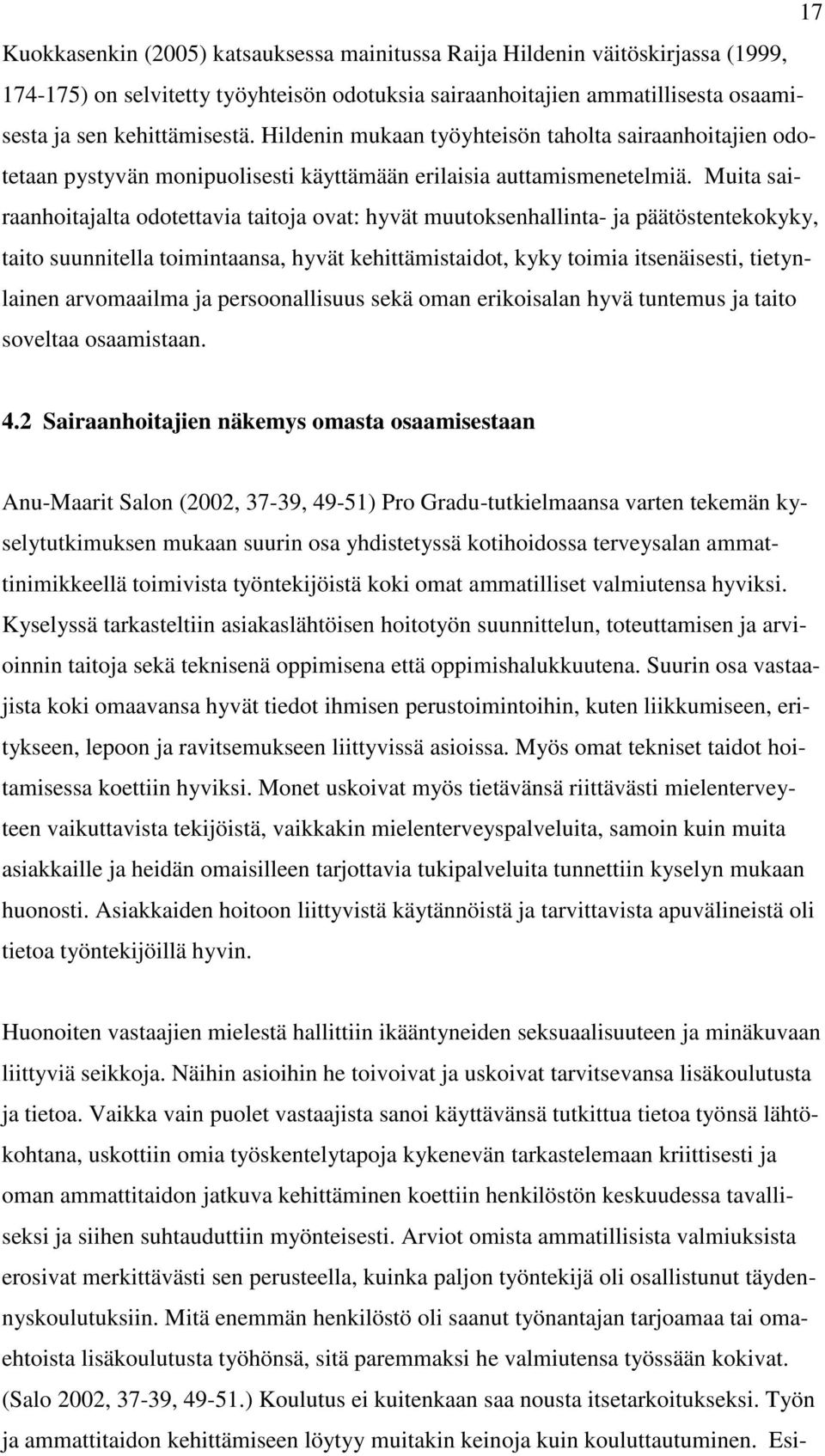 17

Kuokkasenkin (2005) katsauksessa mainitussa Raija Hildenin väitöskirjassa (1999, 174-175) on selvitetty työyhteisön odotuksia sairaanhoitajien ammatillisesta osaamisesta ja sen kehittämisestä. Hildenin mukaan työyhteisön taholta sairaanhoitajien odotetaan pystyvän monipuolisesti käyttämään erilaisia auttamismenetelmiä. Muita sairaanhoitajalta odotettavia taitoja ovat: hyvät muutoksenhallinta- ja päätöstentekokyky, taito suunnitella toimintaansa, hyvät kehittämistaidot, kyky toimia itsenäisesti, tietynlainen arvomaailma ja persoonallisuus sekä oman erikoisalan hyvä tuntemus ja taito soveltaa osaamistaan.

4.2 Sairaanhoitajien näkemys omasta osaamisestaan

Anu-Maarit Salon (2002, 37-39, 49-51) Pro Gradu-tutkielmaansa varten tekemän kyselytutkimuksen mukaan suurin osa yhdistetyssä kotihoidossa terveysalan ammattinimikkeellä toimivista työntekijöistä koki omat ammatilliset valmiutensa hyviksi. Kyselyssä tarkasteltiin asiakaslähtöisen hoitotyön suunnittelun, toteuttamisen ja arvioinnin taitoja sekä teknisenä oppimisena että oppimishalukkuutena. Suurin osa vastaajista koki omaavansa hyvät tiedot ihmisen perustoimintoihin, kuten liikkumiseen, eritykseen, lepoon ja ravitsemukseen liittyvissä asioissa. Myös omat tekniset taidot hoitamisessa koettiin hyviksi. Monet uskoivat myös tietävänsä riittävästi mielenterveyteen vaikuttavista tekijöistä, vaikkakin mielenterveyspalveluita, samoin kuin muita asiakkaille ja heidän omaisilleen tarjottavia tukipalveluita tunnettiin kyselyn mukaan huonosti. Asiakkaiden hoitoon liittyvistä käytännöistä ja tarvittavista apuvälineistä oli tietoa työntekijöillä hyvin.

Huonoiten vastaajien mielestä hallittiin ikääntyneiden seksuaalisuuteen ja minäkuvaan liittyviä seikkoja. Näihin asioihin he toivoivat ja uskoivat tarvitsevansa lisäkoulutusta ja tietoa. Vaikka vain puolet vastaajista sanoi käyttävänsä tutkittua tietoa työnsä lähtökohtana, uskottiin omia työskentelytapoja kykenevän tarkastelemaan kriittisesti ja oman ammattitaidon jatkuva kehittäminen koettiin henkilöstön keskuudessa tavalliseksi ja siihen suhtauduttiin myönteisesti. Arviot omista ammatillisista valmiuksista erosivat merkittävästi sen perusteella, kuinka paljon työntekijä oli osallistunut täydennyskoulutuksiin. Mitä enemmän henkilöstö oli saanut työnantajan tarjoamaa tai omaehtoista lisäkoulutusta työhönsä, sitä paremmaksi he valmiutensa työssään kokivat. (Salo 2002, 37-39, 49-51.) Koulutus ei kuitenkaan saa nousta itsetarkoitukseksi. Työn ja ammattitaidon kehittämiseen löytyy muitakin keinoja kuin kouluttautuminen. Esi-